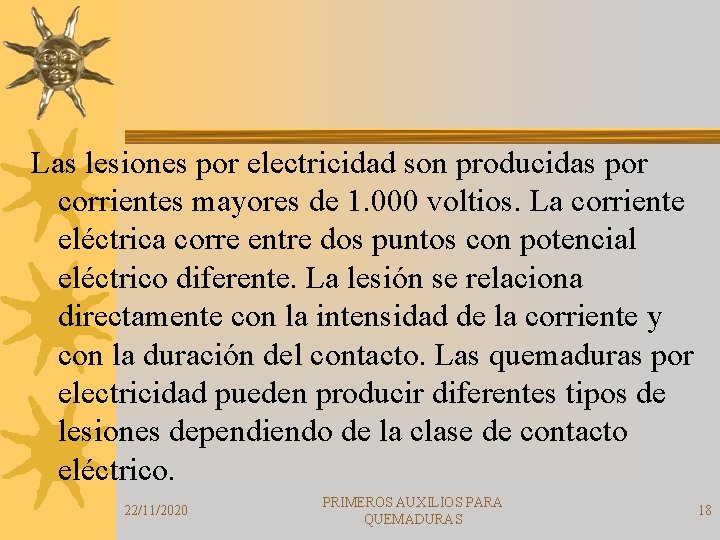 Las lesiones por electricidad son producidas por corrientes mayores de 1.000 voltios. La corriente eléctrica corre entre dos puntos con potencial eléctrico diferente. La lesión se relaciona directamente con la intensidad de la corriente y con la duración del contacto. Las quemaduras por electricidad pueden producir diferentes tipos de lesiones dependiendo de la clase de contacto eléctrico.

22/11/2020

PRIMEROS AUXILIOS PARA QUEMADURAS

18